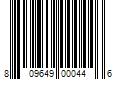 8 09649 00044 6